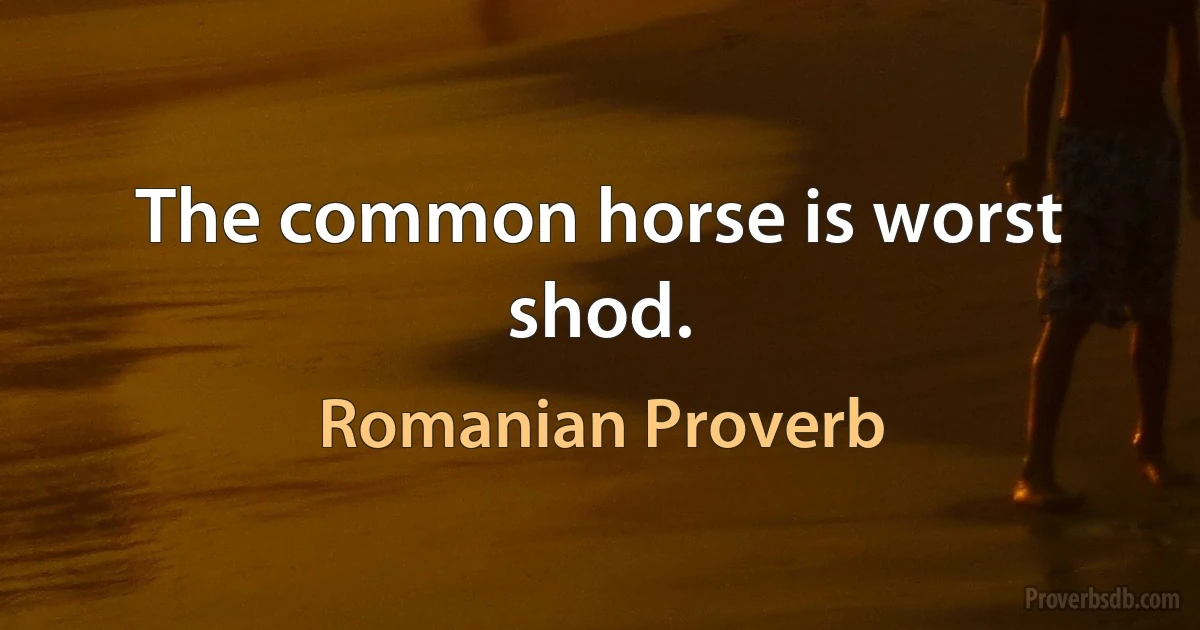 The common horse is worst shod.

Romanian Proverb

Proverbsdb.com